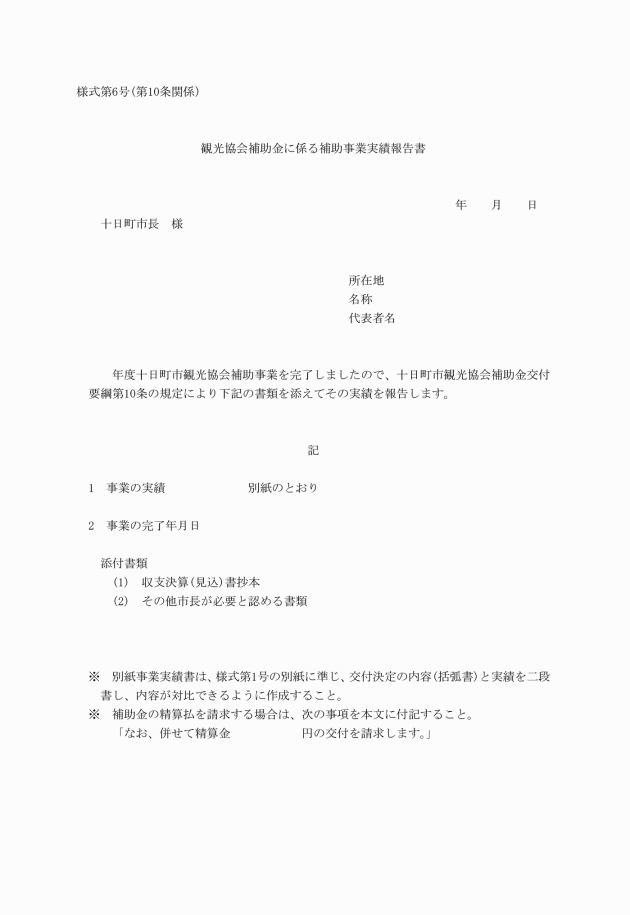 様式第6号(第10条関係)

観光協会補助金に係る補助事業実績報告書

年　　月　　日

十日町市長　様

所在地
名称
代表者名

年度十日町市観光協会補助事業を完了しましたので、十日町市観光協会補助金交付要綱第10条の規定により下記の書類を添えてその実績を報告します。

記

1　事業の実績　　　　　　別紙のとおり

2　事業の完了年月日

添付書類
(1)　収支決算(見込)書抄本
(2)　その他市長が必要と認める書類

※　別紙事業実績書は、様式第1号の別紙に準じ、交付決定の内容(括弧書)と実績を二段書し、内容が対比できるように作成すること。
※　補助金の精算払を請求する場合は、次の事項を本文に付記すること。
「なお、併せて精算金　　　　　円の交付を請求します。」